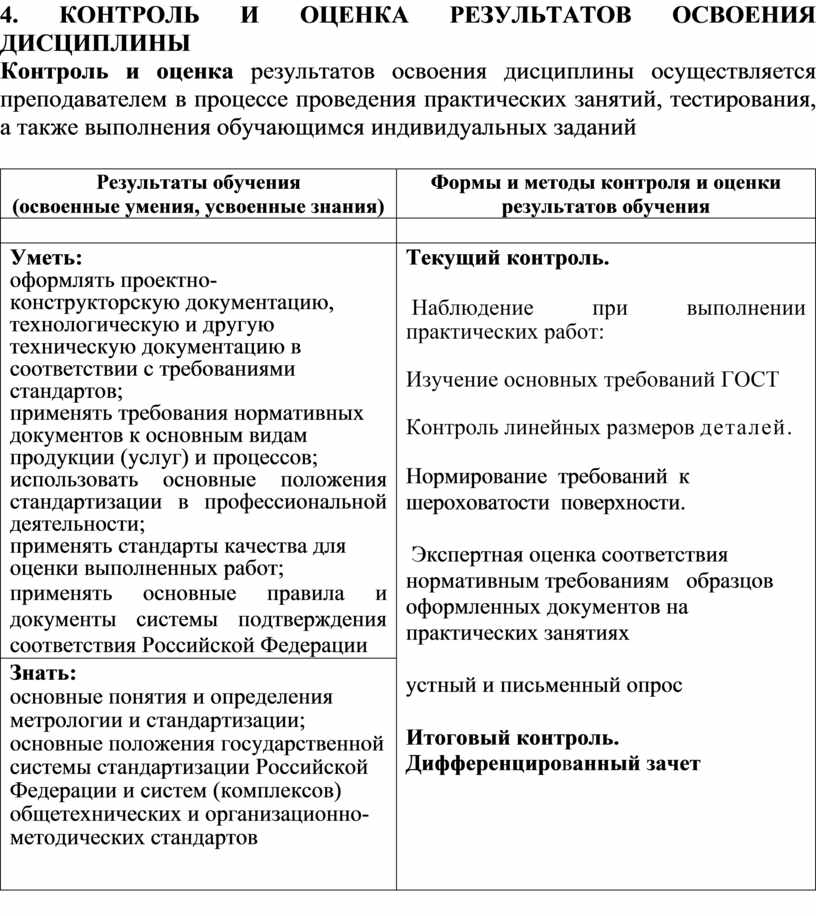 4. КОНТРОЛЬ И ОЦЕНКА РЕЗУЛЬТАТОВ ОСВОЕНИЯ ДИСЦИПЛИНЫ

Контроль и оценка результатов освоения дисциплины осуществляется преподавателем в процессе проведения практических занятий, тестирования, а также выполнения обучающимся индивидуальных заданий

| Результаты обучения (освоенные умения, усвоенные знания) | Формы и методы контроля и оценки результатов обучения |
|---|---|
| | |
| Уметь: оформлять проектно-конструкторскую документацию, технологическую и другую техническую документацию в соответствии с требованиями стандартов; применять требования нормативных документов к основным видам продукции (услуг) и процессов; использовать основные положения стандартизации в профессиональной деятельности; применять стандарты качества для оценки выполненных работ; применять основные правила и документы системы подтверждения соответствия Российской Федерации | Текущий контроль. Наблюдение при выполнении практических работ: Изучение основных требований ГОСТ Контроль линейных размеров деталей. Нормирование требований к шероховатости поверхности. Экспертная оценка соответствия нормативным требованиям образцов оформленных документов на практических занятиях устный и письменный опрос Итоговый контроль. Дифференцированный зачет |
| Знать: основные понятия и определения метрологии и стандартизации; основные положения государственной системы стандартизации Российской Федерации и систем (комплексов) общетехнических и организационно-методических стандартов | |